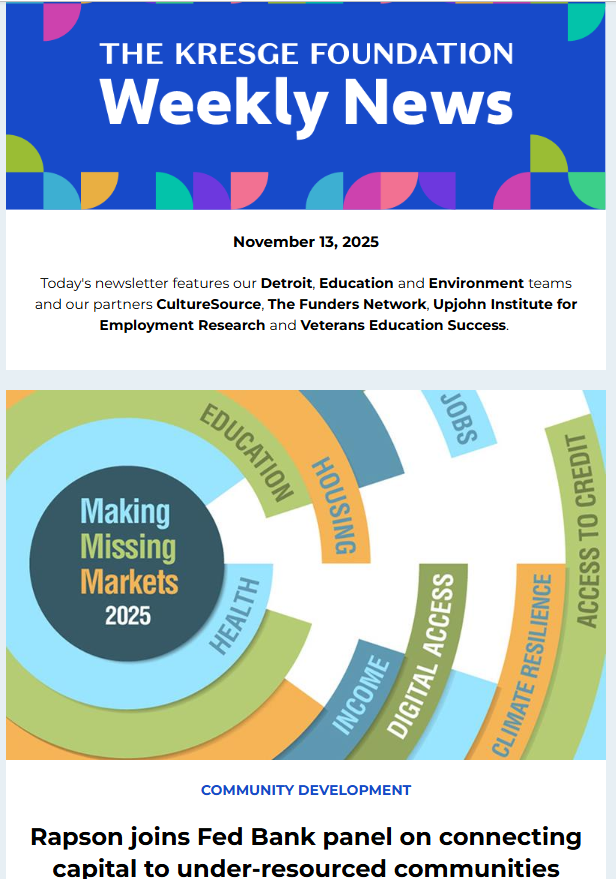 THE KRESGE FOUNDATION
Weekly News

November 13, 2025

Today's newsletter features our Detroit, Education and Environment teams and our partners CultureSource, The Funders Network, Upjohn Institute for Employment Research and Veterans Education Success.

Making Missing Markets 2025

EDUCATION
HOUSING
JOBS
HEALTH
INCOME
DIGITAL ACCESS
CLIMATE RESILIENCE
ACCESS TO CREDIT

COMMUNITY DEVELOPMENT

Rapson joins Fed Bank panel on connecting capital to under-resourced communities